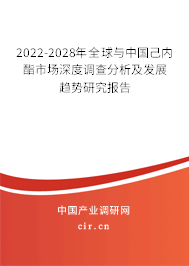 2022-2028年全球与中国己内酯市场深度调查分析及发展趋势研究报告

中国产业调研网

cir.cn